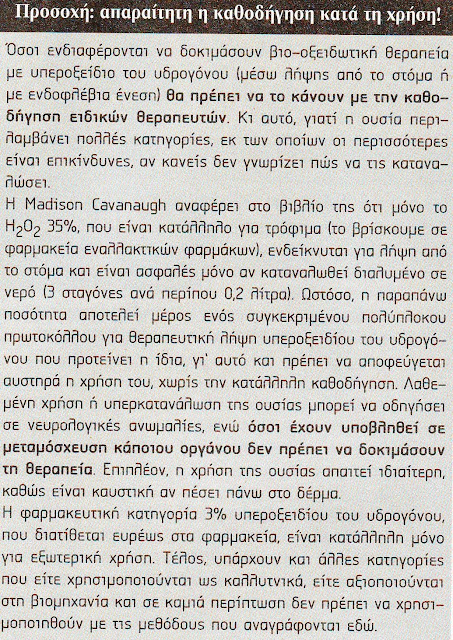 Προσοχή: απαραίτητη η καθοδήγηση κατά τη χρήση!

Όσοι ενδιαφέρονται να δοκιμάσουν βιο-οξειδωτική θεραπεία με υπεροξείδιο του υδρογόνου (μέσω λήψης από το στόμα ή με ενδοφλέβια ένεση) θα πρέπει να το κάνουν με την καθοδήγηση ειδικών θεραπευτών. Κι αυτό, γιατί η ουσία περιλαμβάνει πολλές κατηγορίες, εκ των οποίων οι περισσότερες είναι επικίνδυνες, αν κανείς δεν γνωρίζει πώς να τις καταναλώσει.
Η Madison Cavanaugh αναφέρει στο βιβλίο της ότι μόνο το $H_2O_2$ 35%, που είναι κατάλληλο για τρόφιμα (το βρίσκουμε σε φαρμακεία εναλλακτικών φαρμάκων), ενδείκνυται για λήψη από το στόμα και είναι ασφαλές μόνο αν καταναλωθεί διαλυμένο σε νερό (3 σταγόνες ανά περίπου 0,2 λίτρα). Ωστόσο, η παραπάνω ποσότητα αποτελεί μέρος ενός συγκεκριμένου πολύπλοκου πρωτοκόλλου για θεραπευτική λήψη υπεροξειδίου του υδρογόνου που προτείνει η ίδια, γι' αυτό και πρέπει να αποφεύγεται αυστηρά η χρήση του, χωρίς την κατάλληλη καθοδήγηση. Λαθεμένη χρήση ή υπερκατανάλωση της ουσίας μπορεί να οδηγήσει σε νευρολογικές ανωμαλίες, ενώ όσοι έχουν υποβληθεί σε μεταμόσχευση κάποιου οργάνου δεν πρέπει να δοκιμάσουν τη θεραπεία. Επιπλέον, η χρήση της ουσίας απαιτεί ιδιαίτερη, καθώς είναι καυστική αν πέσει πάνω στο δέρμα.
Η φαρμακευτική κατηγορία 3% υπεροξειδίου του υδρογόνου, που διατίθεται ευρέως στα φαρμακεία, είναι κατάλληλη μόνο για εξωτερική χρήση. Τέλος, υπάρχουν και άλλες κατηγορίες που είτε χρησιμοποιούνται ως καλλυντικά, είτε αξιοποιούνται στη βιομηχανία και σε καμιά περίπτωση δεν πρέπει να χρησιμοποιηθούν με τις μεθόδους που αναγράφονται εδώ.